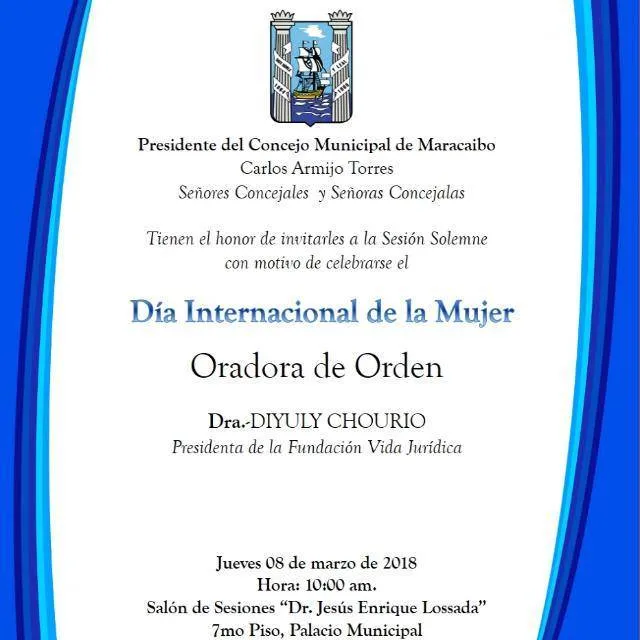 Presidente del Concejo Municipal de Maracaibo
Carlos Armijo Torres
Señores Concejales y Señoras Concejalas

Tienen el honor de invitarles a la Sesión Solemne
con motivo de celebrarse el

Día Internacional de la Mujer

Oradora de Orden

Dra.-DIYULY CHOURIO
Presidenta de la Fundación Vida Jurídica

Jueves 08 de marzo de 2018
Hora: 10:00 am.
Salón de Sesiones "Dr. Jesús Enrique Lossada"
7mo Piso, Palacio Municipal